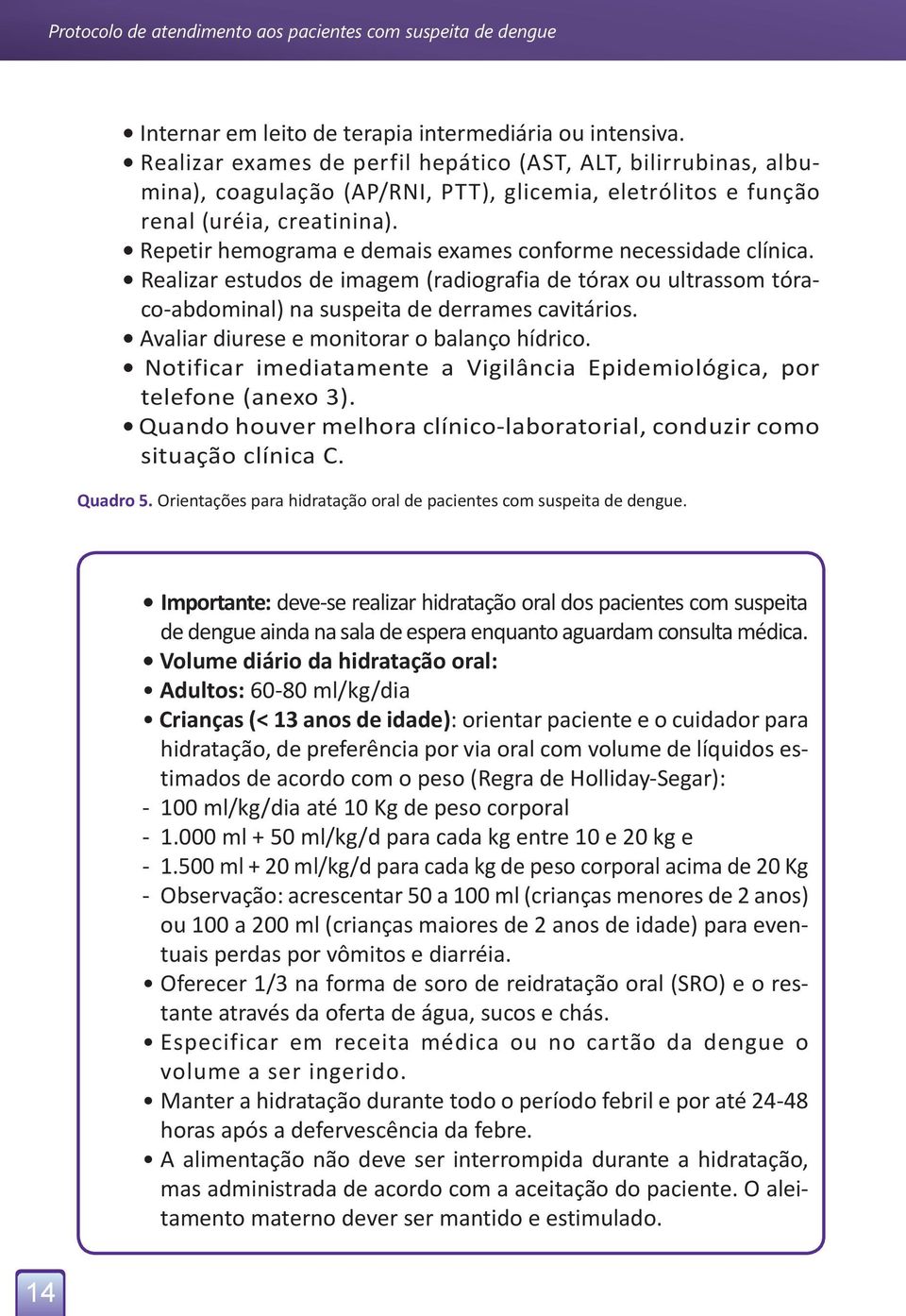 Protocolo de atendimento aos pacientes com suspeita de dengue

• Internar em leito de terapia intermediária ou intensiva.
• Realizar exames de perfil hepático (AST, ALT, bilirrubinas, albumina), coagulação (AP/RNI, PTT), glicemia, eletrólitos e função renal (uréia, creatinina).
• Repetir hemograma e demais exames conforme necessidade clínica.
• Realizar estudos de imagem (radiografia de tórax ou ultrassom tóraco-abdominal) na suspeita de derrames cavitários.
• Avaliar diurese e monitorar o balanço hídrico.
• Notificar imediatamente a Vigilância Epidemiológica, por telefone (anexo 3).
• Quando houver melhora clínico-laboratorial, conduzir como situação clínica C.

Quadro 5. Orientações para hidratação oral de pacientes com suspeita de dengue.

• Importante: deve-se realizar hidratação oral dos pacientes com suspeita de dengue ainda na sala de espera enquanto aguardam consulta médica.
• Volume diário da hidratação oral:
• Adultos: 60-80 ml/kg/dia
• Crianças (< 13 anos de idade): orientar paciente e o cuidador para hidratação, de preferência por via oral com volume de líquidos estimados de acordo com o peso (Regra de Holliday-Segar):
- 100 ml/kg/dia até 10 Kg de peso corporal
- 1.000 ml + 50 ml/kg/d para cada kg entre 10 e 20 kg e
- 1.500 ml + 20 ml/kg/d para cada kg de peso corporal acima de 20 Kg
- Observação: acrescentar 50 a 100 ml (crianças menores de 2 anos) ou 100 a 200 ml (crianças maiores de 2 anos de idade) para eventuais perdas por vômitos e diarréia.
• Oferecer 1/3 na forma de soro de reidratação oral (SRO) e o restante através da oferta de água, sucos e chás.
• Especificar em receita médica ou no cartão da dengue o volume a ser ingerido.
• Manter a hidratação durante todo o período febril e por até 24-48 horas após a defervescência da febre.
• A alimentação não deve ser interrompida durante a hidratação, mas administrada de acordo com a aceitação do paciente. O aleitamento materno dever ser mantido e estimulado.

14